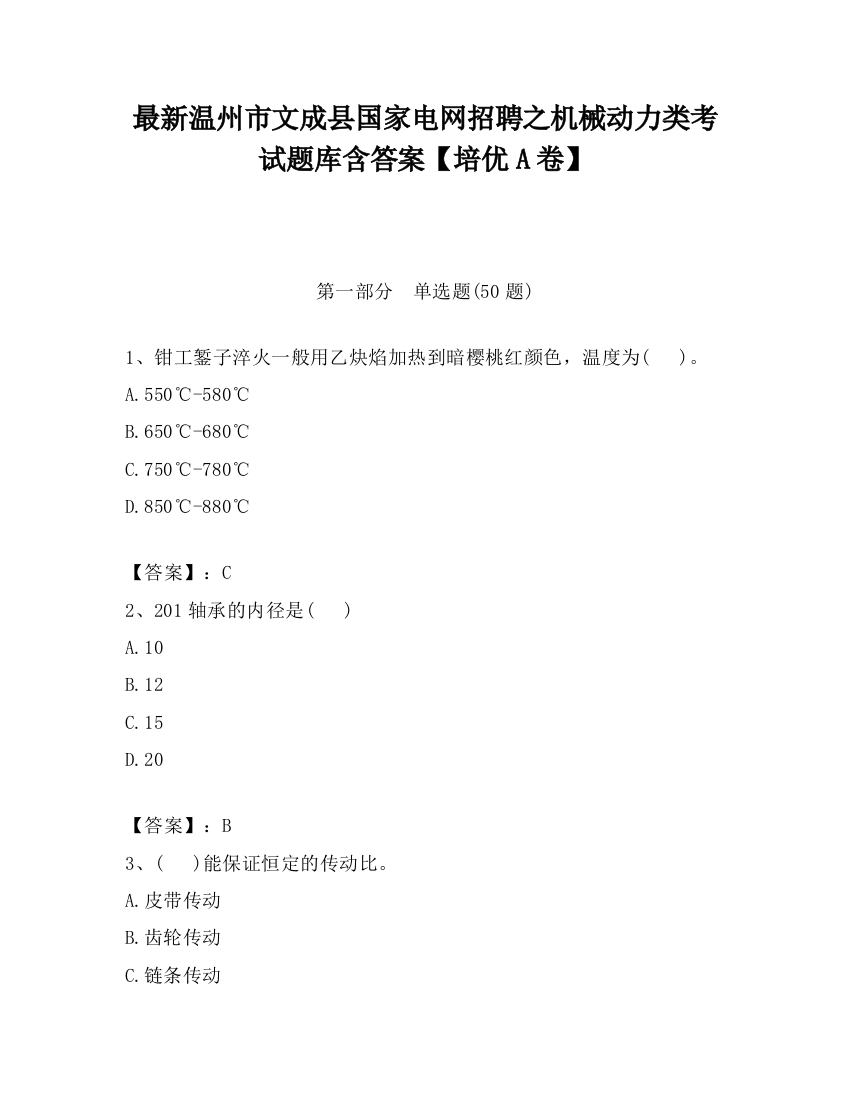 最新温州市文成县国家电网招聘之机械动力类考试题库含答案【培优A卷】

第一部分　单选题(50题)

1、钳工錾子淬火一般用乙炔焰加热到暗樱桃红颜色，温度为(　　)。

A.550℃-580℃

B.650℃-680℃

C.750℃-780℃

D.850℃-880℃

【答案】：C

2、201轴承的内径是(　　)

A.10

B.12

C.15

D.20

【答案】：B

3、(　　)能保证恒定的传动比。

A.皮带传动

B.齿轮传动

C.链条传动